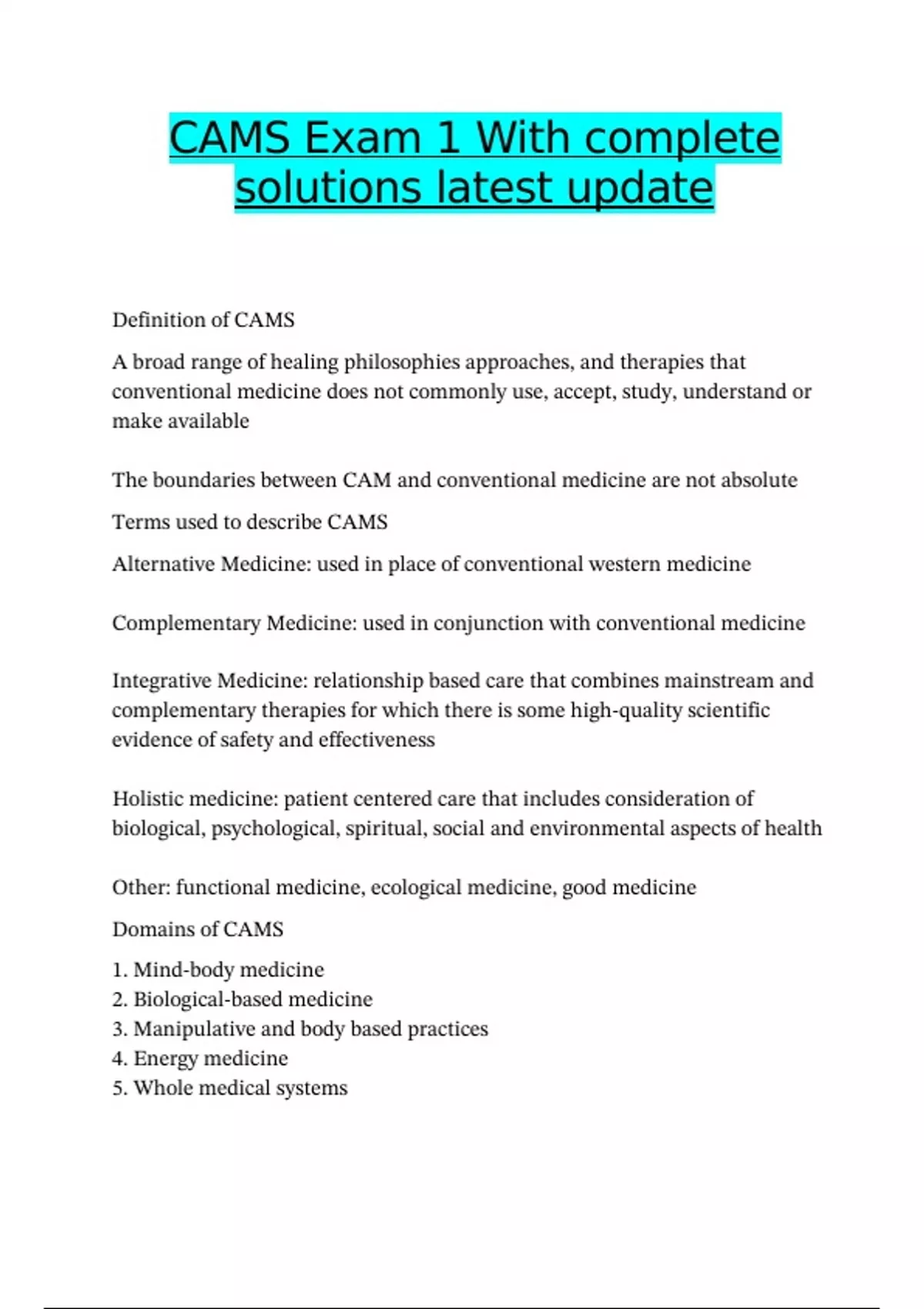 CAMS Exam 1 With complete solutions latest update

Definition of CAMS

A broad range of healing philosophies approaches, and therapies that conventional medicine does not commonly use, accept, study, understand or make available

The boundaries between CAM and conventional medicine are not absolute

Terms used to describe CAMS

Alternative Medicine: used in place of conventional western medicine

Complementary Medicine: used in conjunction with conventional medicine

Integrative Medicine: relationship based care that combines mainstream and complementary therapies for which there is some high-quality scientific evidence of safety and effectiveness

Holistic medicine: patient centered care that includes consideration of biological, psychological, spiritual, social and environmental aspects of health

Other: functional medicine, ecological medicine, good medicine

Domains of CAMS

1. Mind-body medicine
2. Biological-based medicine
3. Manipulative and body based practices
4. Energy medicine
5. Whole medical systems